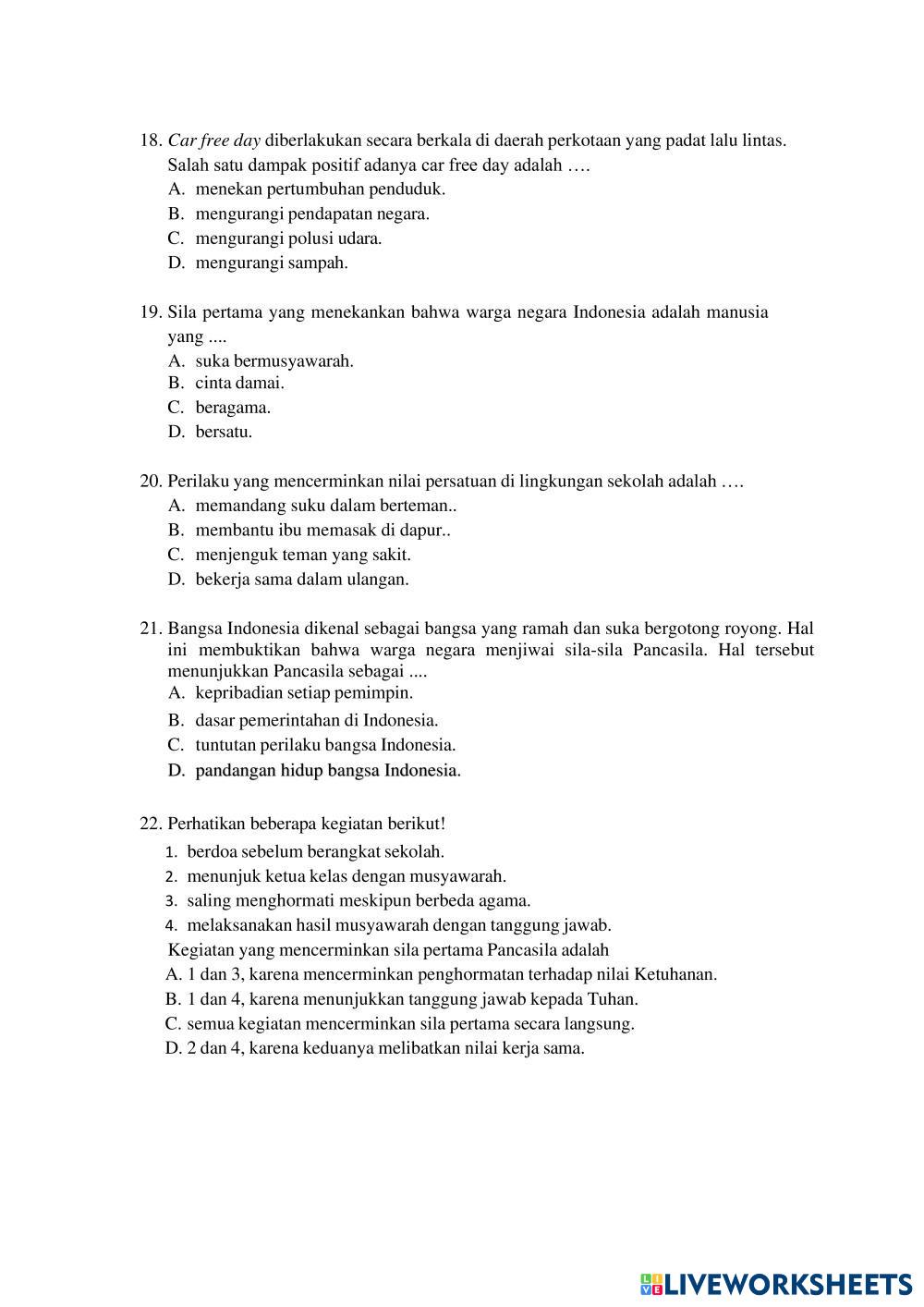 18. Car free day diberlakukan secara berkala di daerah perkotaan yang padat lalu lintas. Salah satu dampak positif adanya car free day adalah ….
A. menekan pertumbuhan penduduk.
B. mengurangi pendapatan negara.
C. mengurangi polusi udara.
D. mengurangi sampah.

19. Sila pertama yang menekankan bahwa warga negara Indonesia adalah manusia yang ....
A. suka bermusyawarah.
B. cinta damai.
C. beragama.
D. bersatu.

20. Perilaku yang mencerminkan nilai persatuan di lingkungan sekolah adalah ….
A. memandang suku dalam berteman..
B. membantu ibu memasak di dapur..
C. menjenguk teman yang sakit.
D. bekerja sama dalam ulangan.

21. Bangsa Indonesia dikenal sebagai bangsa yang ramah dan suka bergotong royong. Hal ini membuktikan bahwa warga negara menjiwai sila-sila Pancasila. Hal tersebut menunjukkan Pancasila sebagai ....
A. kepribadian setiap pemimpin.
B. dasar pemerintahan di Indonesia.
C. tuntutan perilaku bangsa Indonesia.
D. pandangan hidup bangsa Indonesia.

22. Perhatikan beberapa kegiatan berikut!
1. berdoa sebelum berangkat sekolah.
2. menunjuk ketua kelas dengan musyawarah.
3. saling menghormati meskipun berbeda agama.
4. melaksanakan hasil musyawarah dengan tanggung jawab.
Kegiatan yang mencerminkan sila pertama Pancasila adalah
A. 1 dan 3, karena mencerminkan penghormatan terhadap nilai Ketuhanan.
B. 1 dan 4, karena menunjukkan tanggung jawab kepada Tuhan.
C. semua kegiatan mencerminkan sila pertama secara langsung.
D. 2 dan 4, karena keduanya melibatkan nilai kerja sama.

LIVEWORKSHEETS